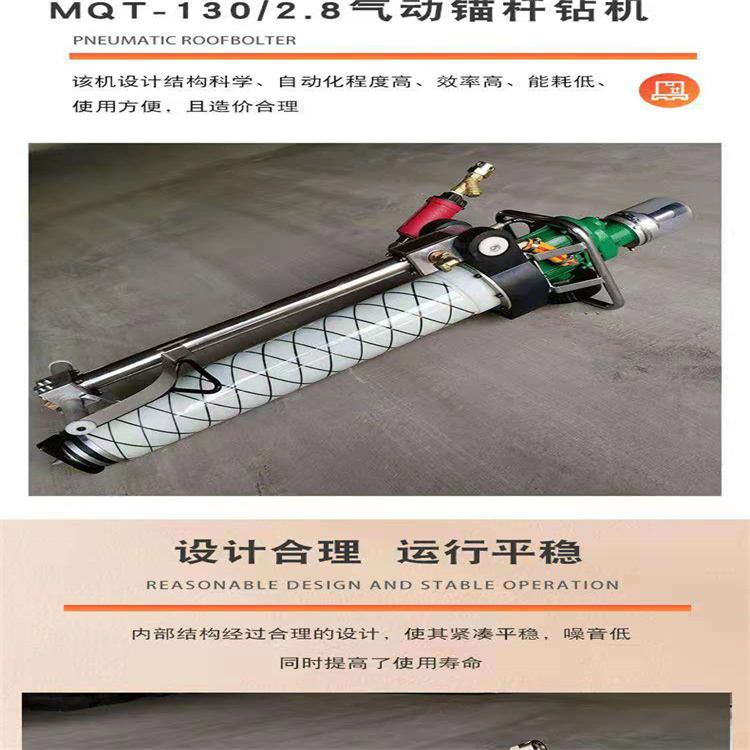 MQT-130/2.8气动锚杆钻机

PNEUMATIC ROOFBOLTER

该机设计结构科学、自动化程度高、效率高、能耗低、使用方便，且造价合理

设计合理 运行平稳

REASONABLE DESIGN AND STABLE OPERATION

内部结构经过合理的设计，使其紧凑平稳，噪音低
同时提高了使用寿命